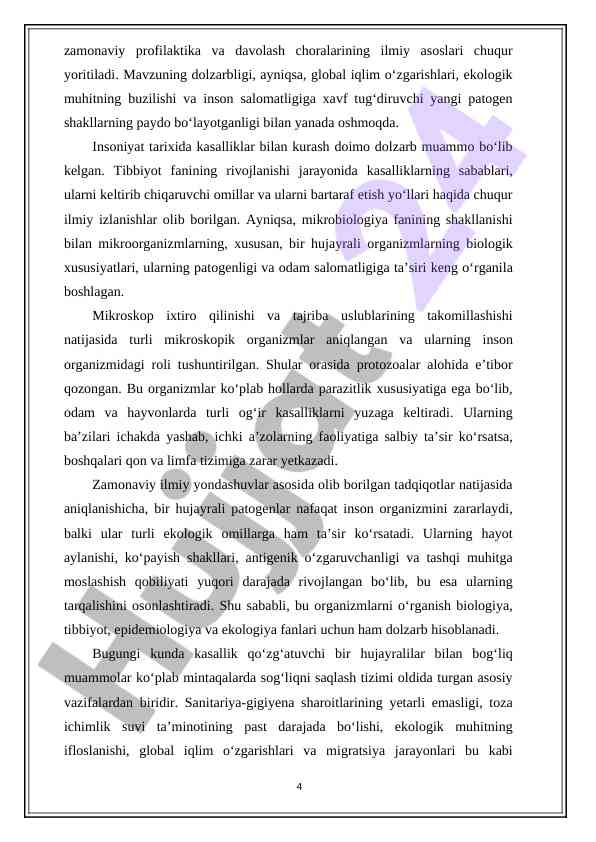 zamonaviy profilaktika va davolash choralarining ilmiy asoslari chuqur yoritiladi. Mavzuning dolzarbligi, ayniqsa, global iqlim o‘zgarishlari, ekologik muhitning buzilishi va inson salomatligiga xavf tug‘diruvchi yangi patogen shakllarning paydo bo‘layotganligi bilan yanada oshmoqda.

Insoniyat tarixida kasalliklar bilan kurash doimo dolzarb muammo bo‘lib kelgan. Tibbiyot fanining rivojlanishi jarayonida kasalliklarning sabablari, ularni keltirib chiqaruvchi omillar va ularni bartaraf etish yo‘llari haqida chuqur ilmiy izlanishlar olib borilgan. Ayniqsa, mikrobiologiya fanining shakllanishi bilan mikroorganizmlarning, xususan, bir hujayrali organizmlarning biologik xususiyatlari, ularning patogenligi va odam salomatligiga ta’siri keng o‘rganila boshlagan.

Mikroskop ixtiro qilinishi va tajriba uslublarining takomillashishi natijasida turli mikroskopik organizmlar aniqlangan va ularning inson organizmidagi roli tushuntirilgan. Shular orasida protozoalar alohida e’tibor qozongan. Bu organizmlar ko‘plab hollarda parazitlik xususiyatiga ega bo‘lib, odam va hayvonlarda turli og‘ir kasalliklarni yuzaga keltiradi. Ularning ba’zilari ichakda yashab, ichki a’zolarning faoliyatiga salbiy ta’sir ko‘rsatsa, boshqalari qon va limfa tizimiga zarar yetkazadi.

Zamonaviy ilmiy yondashuvlar asosida olib borilgan tadqiqotlar natijasida aniqlanishicha, bir hujayrali patogenlar nafaqat inson organizmini zararlaydi, balki ular turli ekologik omillarga ham ta’sir ko‘rsatadi. Ularning hayot aylanishi, ko‘payish shakllari, antigenik o‘zgaruvchanligi va tashqi muhitga moslashish qobiliyati yuqori darajada rivojlangan bo‘lib, bu esa ularning tarqalishini osonlashtiradi. Shu sababli, bu organizmlarni o‘rganish biologiya, tibbiyot, epidemiologiya va ekologiya fanlari uchun ham dolzarb hisoblanadi.

Bugungi kunda kasallik qo‘zg‘atuvchi bir hujayralilar bilan bog‘liq muammolar ko‘plab mintaqalarda sog‘liqni saqlash tizimi oldida turgan asosiy vazifalardan biridir. Sanitariya-gigiyena sharoitlarining yetarli emasligi, toza ichimlik suvi ta’minotining past darajada bo‘lishi, ekologik muhitning ifloslanishi, global iqlim o‘zgarishlari va migratsiya jarayonlari bu kabi

4

Hujjat 24